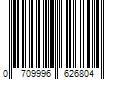 0 709996 626804